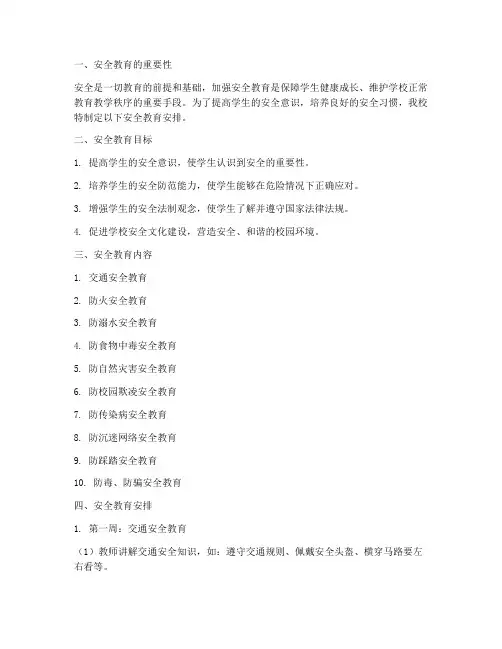 一、安全教育的重要性

安全是一切教育的前提和基础，加强安全教育是保障学生健康成长、维护学校正常教育教学秩序的重要手段。为了提高学生的安全意识，培养良好的安全习惯，我校特制定以下安全教育安排。

二、安全教育目标

1. 提高学生的安全意识，使学生认识到安全的重要性。

2. 培养学生的安全防范能力，使学生能够在危险情况下正确应对。

3. 增强学生的安全法制观念，使学生了解并遵守国家法律法规。

4. 促进学校安全文化建设，营造安全、和谐的校园环境。

三、安全教育内容

1. 交通安全教育

2. 防火安全教育

3. 防溺水安全教育

4. 防食物中毒安全教育

5. 防自然灾害安全教育

6. 防校园欺凌安全教育

7. 防传染病安全教育

8. 防沉迷网络安全教育

9. 防踩踏安全教育

10. 防毒、防骗安全教育

四、安全教育安排

1. 第一周：交通安全教育

（1）教师讲解交通安全知识，如：遵守交通规则、佩戴安全头盔、横穿马路要左右看等。